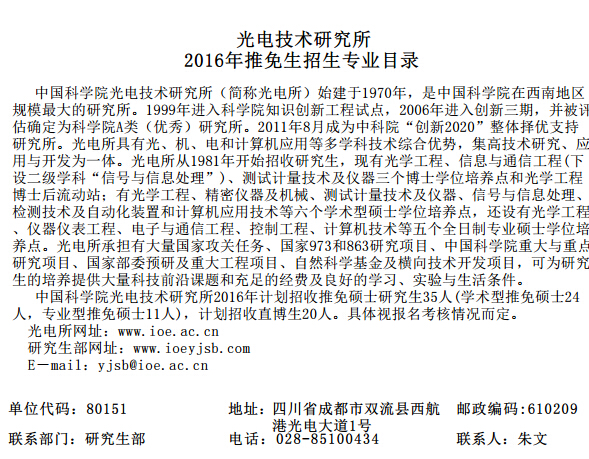 光电技术研究所
2016年推免生招生专业目录

中国科学院光电技术研究所（简称光电所）始建于1970年，是中国科学院在西南地区规模最大的研究所。1999年进入科学院知识创新工程试点，2006年进入创新三期，并被评估确定为科学院A类（优秀）研究所。2011年8月成为中科院“创新2020”整体择优支持研究所。光电所具有光、机、电和计算机应用等多学科技术综合优势，集高技术研究、应用与开发为一体。光电所从1981年开始招收研究生，现有光学工程、信息与通信工程(下设二级学科“信号与信息处理”)、测试计量技术及仪器三个博士学位培养点和光学工程博士后流动站；有光学工程、精密仪器及机械、测试计量技术及仪器、信号与信息处理、检测技术及自动化装置和计算机应用技术等六个学术型硕士学位培养点，还设有光学工程、仪器仪表工程、电子与通信工程、控制工程、计算机技术等五个全日制专业硕士学位培养点。光电所承担有大量国家攻关任务、国家973和863研究项目、中国科学院重大与重点研究项目、国家部委预研及重大工程项目、自然科学基金及横向技术开发项目，可为研究生的培养提供大量科技前沿课题和充足的经费及良好的学习、实验与生活条件。

中国科学院光电技术研究所2016年计划招收推免硕士研究生35人(学术型推免硕士24人，专业型推免硕士11人)，计划招收直博生20人。具体视报名考核情况而定。

光电所网址：www.ioe.ac.cn
研究生部网址：www.ioeyjsb.com
E－mail：yjsb@ioe.ac.cn

单位代码：80151
地址：四川省成都市双流县西航港光电大道1号
邮政编码:610209
联系部门：研究生部
电话：028-85100434
联系人：朱文